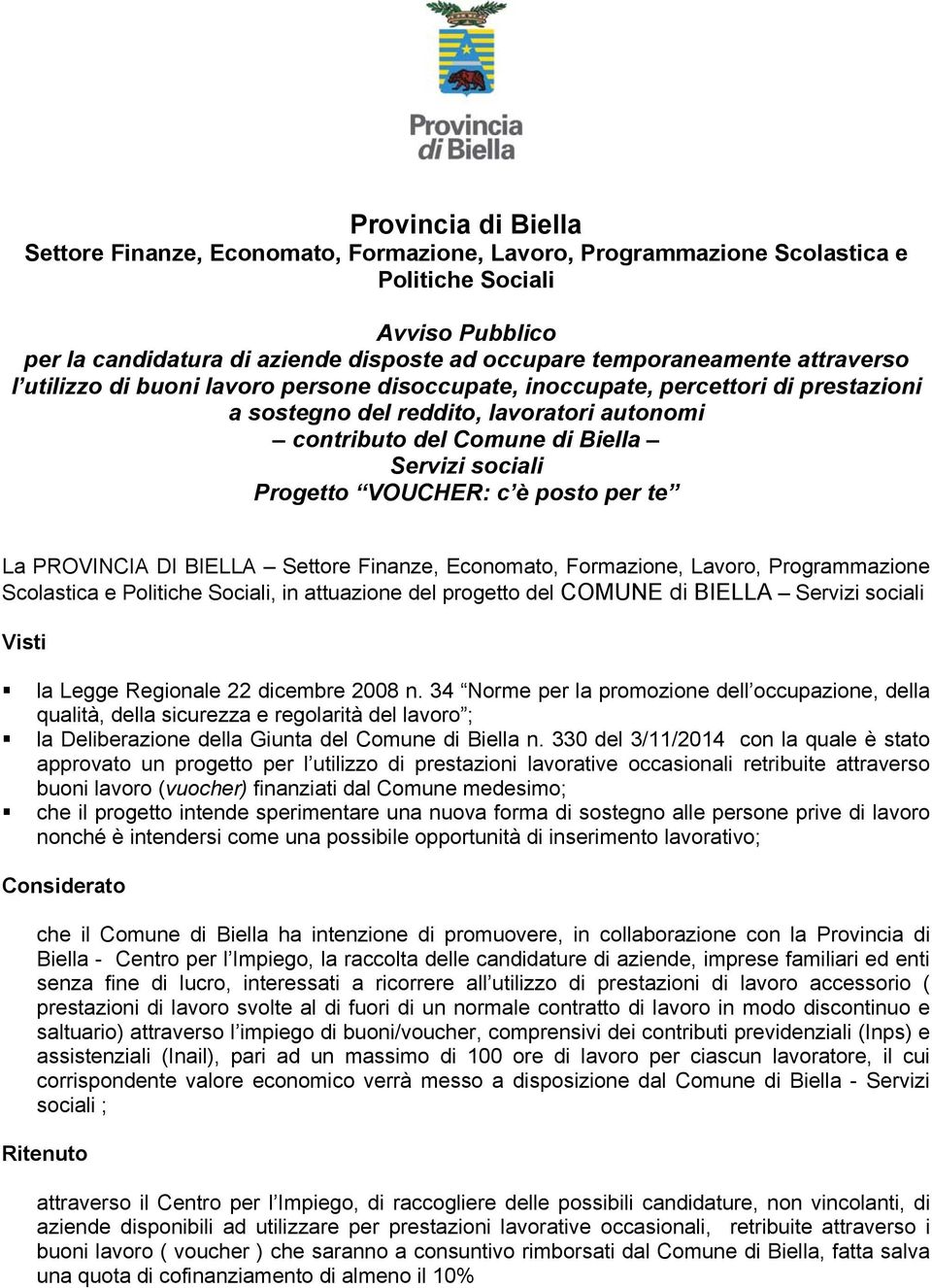 Provincia di Biella

Provincia di Biella
Settore Finanze, Economato, Formazione, Lavoro, Programmazione Scolastica e Politiche Sociali

Avviso Pubblico
per la candidatura di aziende disposte ad occupare temporaneamente attraverso l'utilizzo di buoni lavoro persone disoccupate, inoccupate, percettori di prestazioni a sostegno del reddito, lavoratori autonomi
– contributo del Comune di Biella –
Servizi sociali
Progetto "VOUCHER: c'è posto per te"

La PROVINCIA DI BIELLA – Settore Finanze, Economato, Formazione, Lavoro, Programmazione Scolastica e Politiche Sociali, in attuazione del progetto del COMUNE di BIELLA – Servizi sociali

Visti

▪ la Legge Regionale 22 dicembre 2008 n. 34 "Norme per la promozione dell'occupazione, della qualità, della sicurezza e regolarità del lavoro";
▪ la Deliberazione della Giunta del Comune di Biella n. 330 del 3/11/2014 con la quale è stato approvato un progetto per l'utilizzo di prestazioni lavorative occasionali retribuite attraverso buoni lavoro (vuocher) finanziati dal Comune medesimo;
▪ che il progetto intende sperimentare una nuova forma di sostegno alle persone prive di lavoro nonché è intendersi come una possibile opportunità di inserimento lavorativo;

Considerato

che il Comune di Biella ha intenzione di promuovere, in collaborazione con la Provincia di Biella - Centro per l'Impiego, la raccolta delle candidature di aziende, imprese familiari ed enti senza fine di lucro, interessati a ricorrere all'utilizzo di prestazioni di lavoro accessorio ( prestazioni di lavoro svolte al di fuori di un normale contratto di lavoro in modo discontinuo e saltuario) attraverso l'impiego di buoni/voucher, comprensivi dei contributi previdenziali (Inps) e assistenziali (Inail), pari ad un massimo di 100 ore di lavoro per ciascun lavoratore, il cui corrispondente valore economico verrà messo a disposizione dal Comune di Biella - Servizi sociali ;

Ritenuto

attraverso il Centro per l'Impiego, di raccogliere delle possibili candidature, non vincolanti, di aziende disponibili ad utilizzare per prestazioni lavorative occasionali, retribuite attraverso i buoni lavoro ( voucher ) che saranno a consuntivo rimborsati dal Comune di Biella, fatta salva una quota di cofinanziamento di almeno il 10%